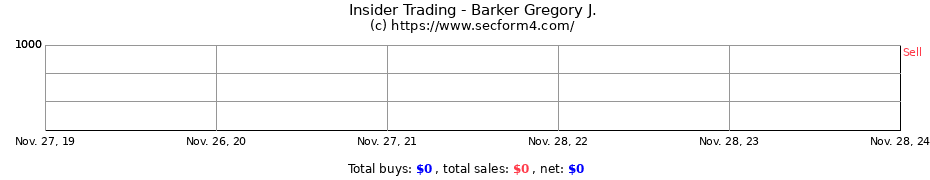 Insider Trading - Barker Gregory J.
(c) https://www.secform4.com/

1000

Sell

Nov. 27, 19
Nov. 26, 20
Nov. 27, 21
Nov. 28, 22
Nov. 28, 23
Nov. 28, 24

Total buys: $0 , total sales: $0 , net: $0